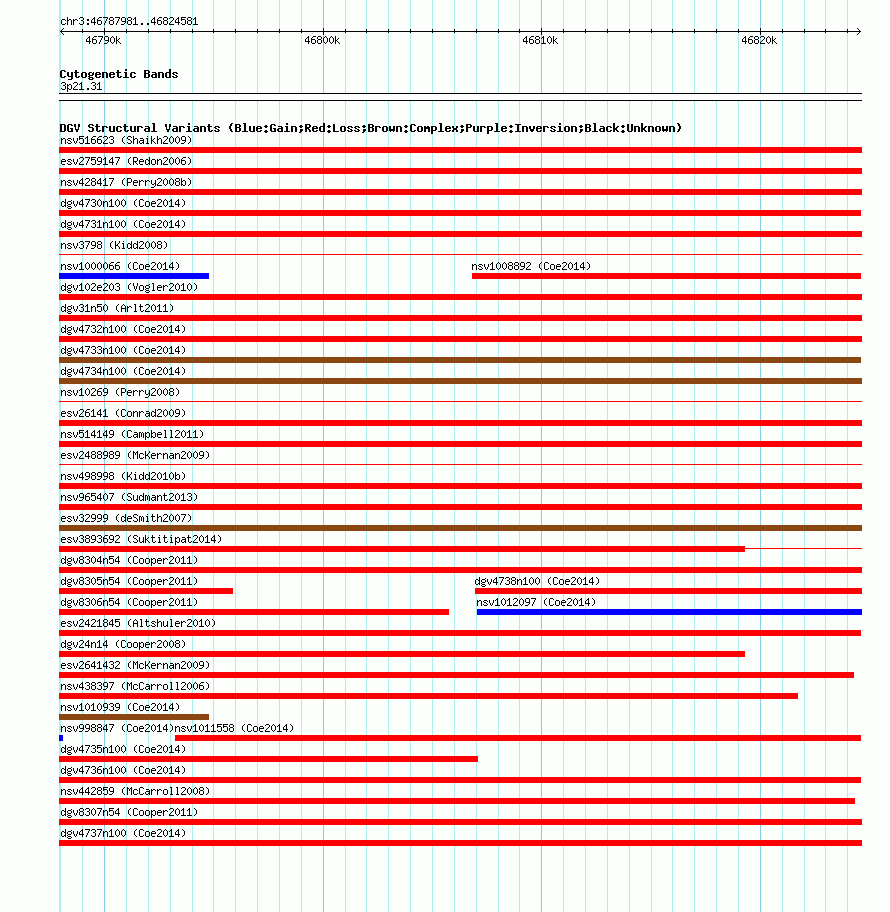 chr3:46787981..46824581

46790k 46800k 46810k 46820k

Cytogenetic Bands
3p21.31

DGV Structural Variants (Blue:Gain;Red:Loss;Brown:Complex;Purple:Inversion;Black:Unknown)
nsv516623 (Shaikh2009)
esv2759147 (Redon2006)
nsv428417 (Perry2008b)
dgv4730n100 (Coe2014)
dgv4731n100 (Coe2014)
nsv3798 (Kidd2008)
nsv1000066 (Coe2014)
nsv1008892 (Coe2014)
dgv102e203 (Vogler2010)
dgv31n50 (Arlt2011)
dgv4732n100 (Coe2014)
dgv4733n100 (Coe2014)
dgv4734n100 (Coe2014)
nsv10269 (Perry2008)
esv26141 (Conrad2009)
nsv514149 (Campbell2011)
esv2488989 (McKernan2009)
nsv498998 (Kidd2010b)
nsv965407 (Sudmant2013)
esv32999 (deSmith2007)
esv3893692 (Suktitipat2014)
dgv8304n54 (Cooper2011)
dgv8305n54 (Cooper2011)
dgv4738n100 (Coe2014)
dgv8306n54 (Cooper2011)
nsv1012097 (Coe2014)
esv2421845 (Altshuler2010)
dgv24n14 (Cooper2008)
esv2641432 (McKernan2009)
nsv438397 (McCarroll2006)
nsv1010939 (Coe2014)
nsv998847 (Coe2014)
nsv1011558 (Coe2014)
dgv4735n100 (Coe2014)
dgv4736n100 (Coe2014)
nsv442859 (McCarroll2008)
dgv8307n54 (Cooper2011)
dgv4737n100 (Coe2014)